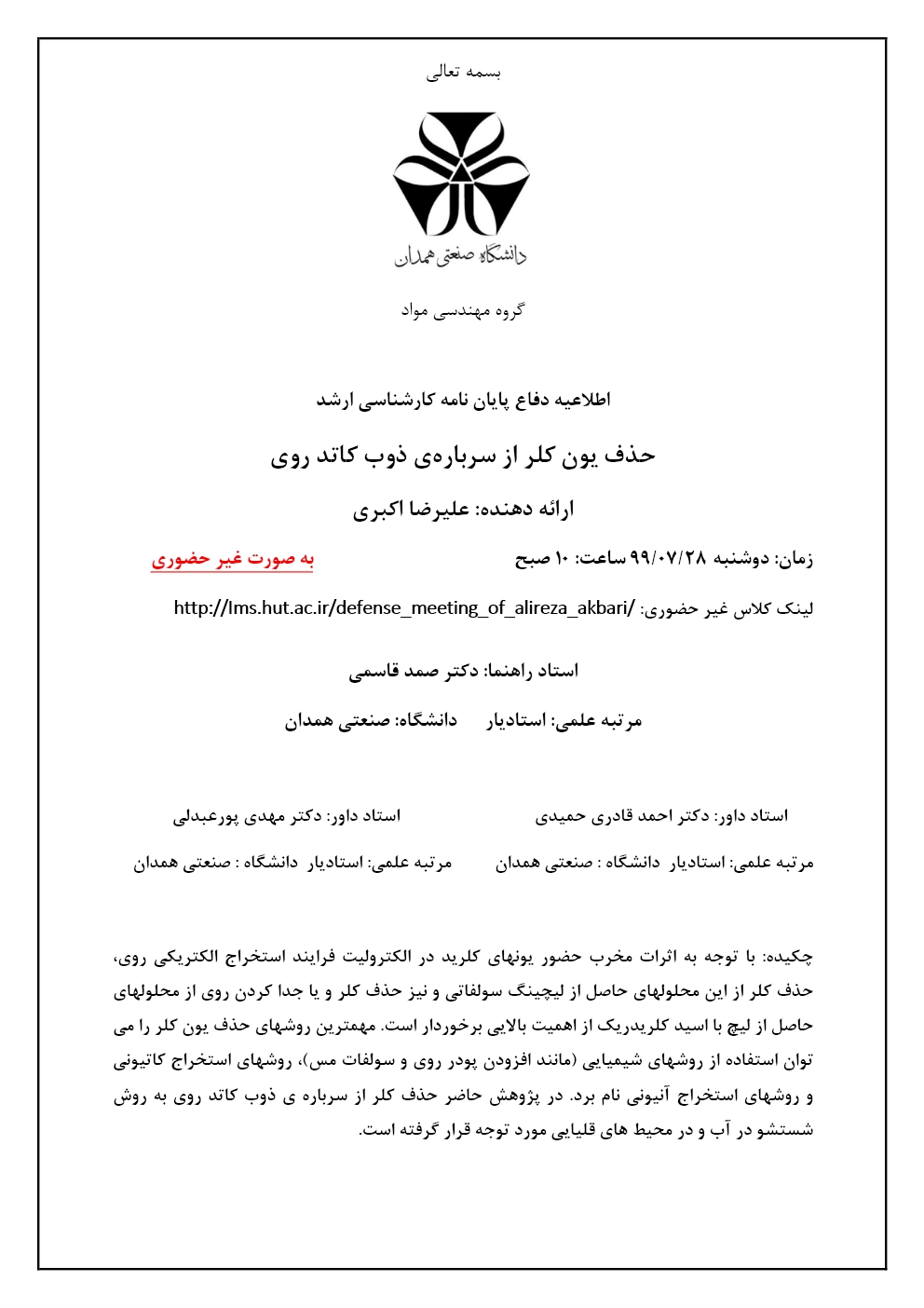 بسمه تعالی

دانشگاه صنعتی همدان

گروه مهندسی مواد

اطلاعیه دفاع پایان نامه کارشناسی ارشد

حذف یون کلر از سرباره‌ی ذوب کاتد روی

ارائه دهنده: علیرضا اکبری

زمان: دوشنبه ۹۹/۰۷/۲۸ ساعت: ۱۰ صبح

به صورت غیر حضوری

لینک کلاس غیر حضوری: http://lms.hut.ac.ir/defense_meeting_of_alireza_akbari/

استاد راهنما: دکتر صمد قاسمی

مرتبه علمی: استادیار دانشگاه: صنعتی همدان

استاد داور: دکتر احمد قادری حمیدی

مرتبه علمی: استادیار دانشگاه : صنعتی همدان

استاد داور: دکتر مهدی پورعبدلی

مرتبه علمی: استادیار دانشگاه : صنعتی همدان

چکیده: با توجه به اثرات مخرب حضور یونهای کلرید در الکترولیت فرایند استخراج الکتریکی روی، حذف کلر از این محلولهای حاصل از لیچینگ سولفاتی و نیز حذف کلر و یا جدا کردن روی از محلولهای حاصل از لیچ با اسید کلریدریک از اهمیت بالایی برخوردار است. مهمترین روشهای حذف یون کلر را می توان استفاده از روشهای شیمیایی (مانند افزودن پودر روی و سولفات مس)، روشهای استخراج کاتیونی و روشهای استخراج آنیونی نام برد. در پژوهش حاضر حذف کلر از سرباره ی ذوب کاتد روی به روش شستشو در آب و در محیط های قلیایی مورد توجه قرار گرفته است.